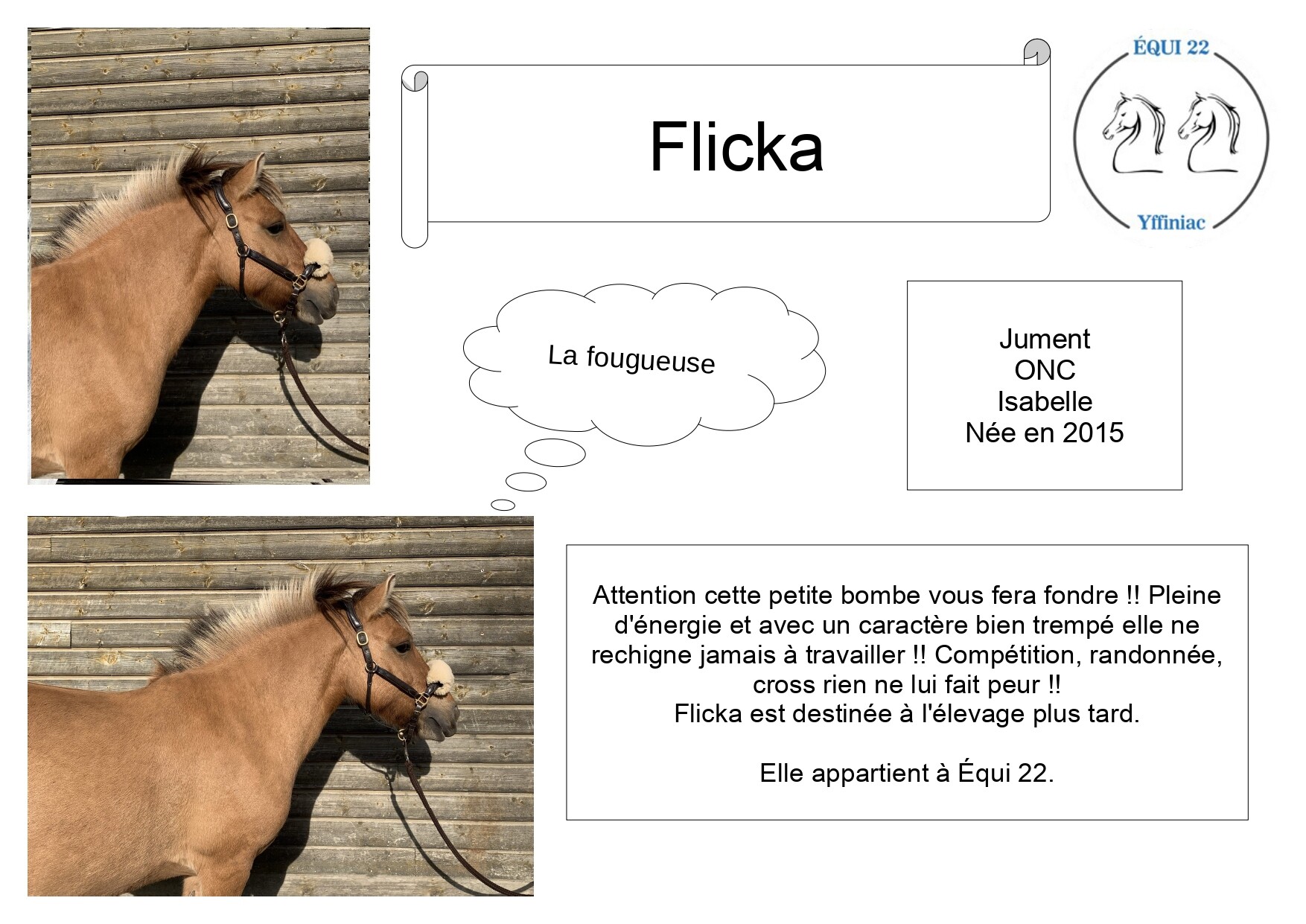 Flicka

ÉQUI 22
Yffiniac

La fougueuse

Jument
ONC
Isabelle
Née en 2015

Attention cette petite bombe vous fera fondre !! Pleine d'énergie et avec un caractère bien trempé elle ne rechigne jamais à travailler !! Compétition, randonnée, cross rien ne lui fait peur !!
Flicka est destinée à l'élevage plus tard.

Elle appartient à Équi 22.